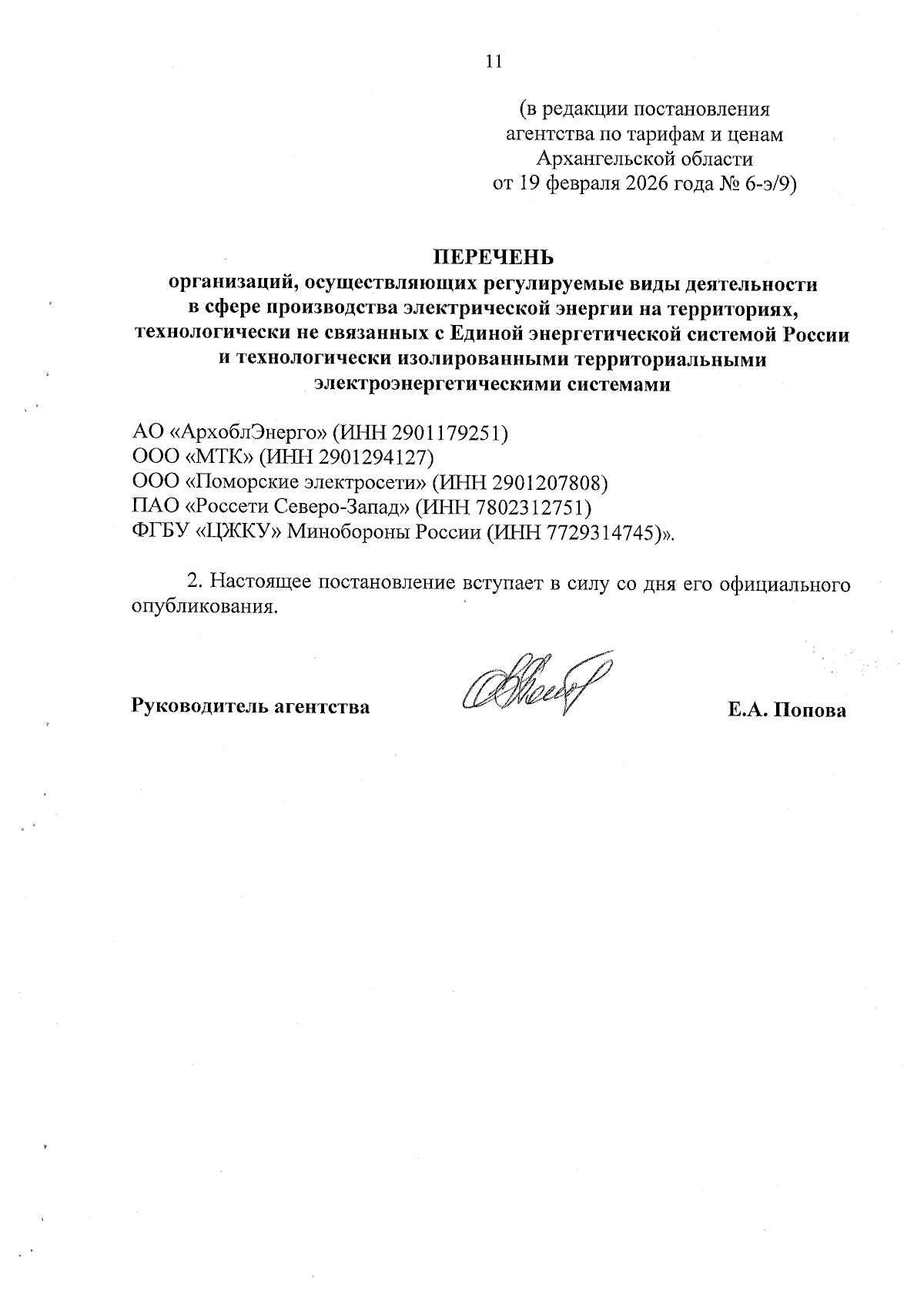 11

(в редакции постановления агентства по тарифам и ценам Архангельской области от 19 февраля 2026 года № 6-э/9)

ПЕРЕЧЕНЬ
организаций, осуществляющих регулируемые виды деятельности в сфере производства электрической энергии на территориях, технологически не связанных с Единой энергетической системой России и технологически изолированными территориальными электроэнергетическими системами

АО «АрхоблЭнерго» (ИНН 2901179251)
ООО «МТК» (ИНН 2901294127)
ООО «Поморские электросети» (ИНН 2901207808)
ПАО «Россети Северо-Запад» (ИНН 7802312751)
ФГБУ «ЦЖКУ» Минобороны России (ИНН 7729314745)».

2. Настоящее постановление вступает в силу со дня его официального опубликования.

Руководитель агентства Е.А. Попова